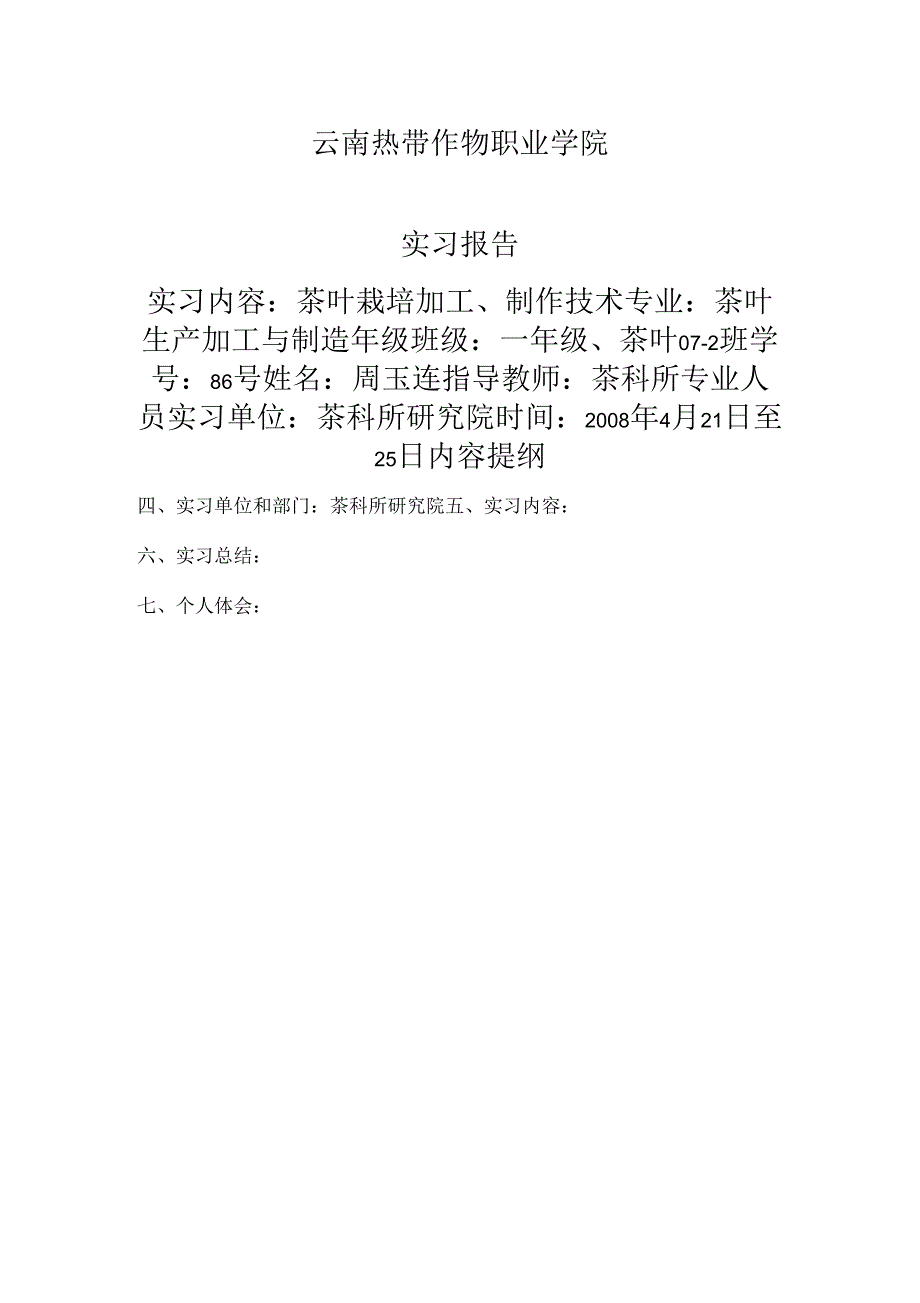 云南热带作物职业学院

实习报告

实习内容：茶叶栽培加工、制作技术专业：茶叶生产加工与制造年级班级：一年级、茶叶07-2班学号：86号姓名：周玉连指导教师：茶科所专业人员实习单位：茶科所研究院时间：2008年4月21日至25日内容提纲

四、实习单位和部门：茶科所研究院五、实习内容：

六、实习总结：

七、个人体会：